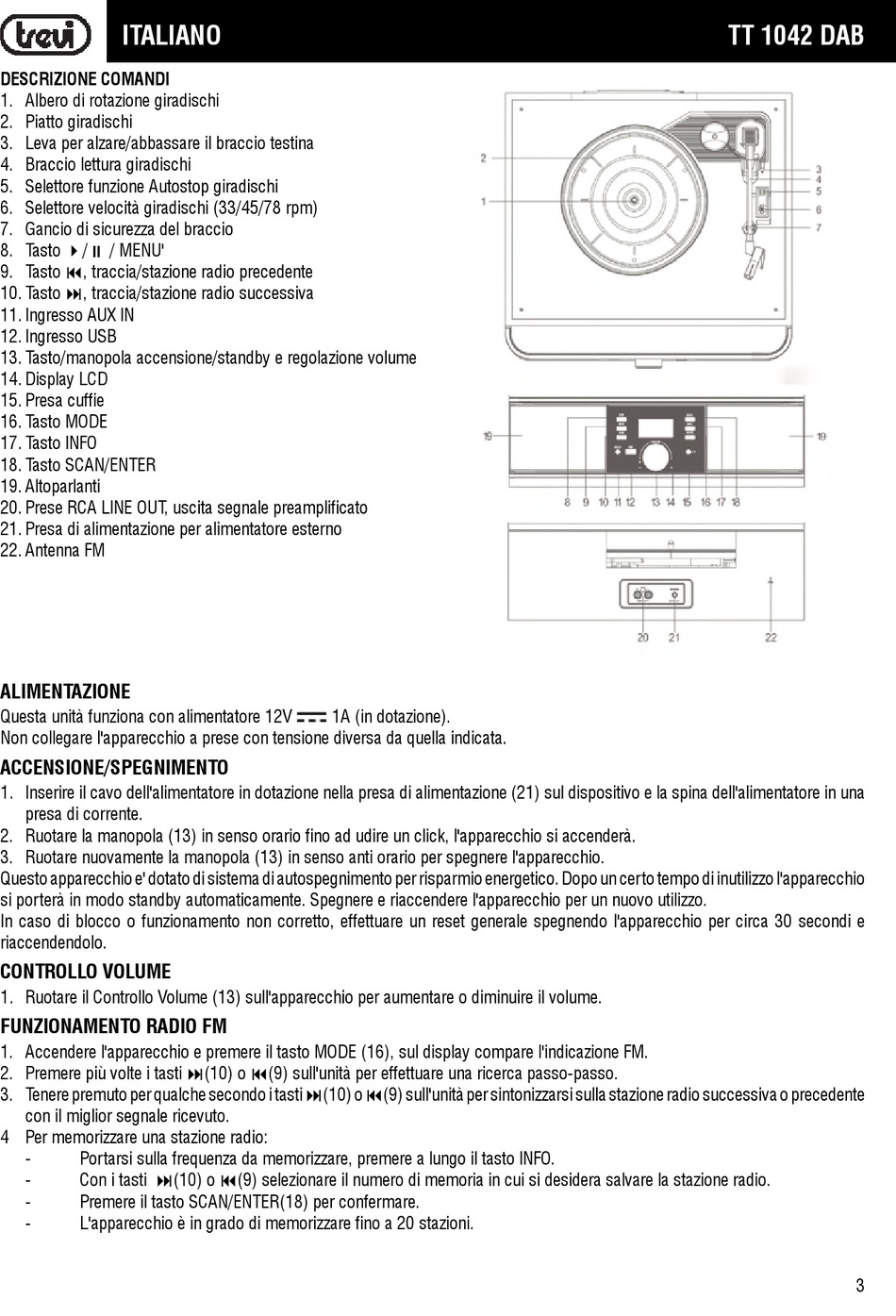 trevi ITALIANO TT 1042 DAB

DESCRIZIONE COMANDI
1. Albero di rotazione giradischi
2. Piatto giradischi
3. Leva per alzare/abbassare il braccio testina
4. Braccio lettura giradischi
5. Selettore funzione Autostop giradischi
6. Selettore velocità giradischi (33/45/78 rpm)
7. Gancio di sicurezza del braccio
8. Tasto ▶/⏸ / MENU'
9. Tasto ⏮, traccia/stazione radio precedente
10. Tasto ⏭, traccia/stazione radio successiva
11. Ingresso AUX IN
12. Ingresso USB
13. Tasto/manopola accensione/standby e regolazione volume
14. Display LCD
15. Presa cuffie
16. Tasto MODE
17. Tasto INFO
18. Tasto SCAN/ENTER
19. Altoparlanti
20. Prese RCA LINE OUT, uscita segnale preamplificato
21. Presa di alimentazione per alimentatore esterno
22. Antenna FM

2 1 3 4 5 6 7
19 19
8 9 10 11 12 13 14 15 16 17 18
20 21 22

ALIMENTAZIONE
Questa unità funziona con alimentatore 12V ⎓ 1A (in dotazione).
Non collegare l'apparecchio a prese con tensione diversa da quella indicata.

ACCENSIONE/SPEGNIMENTO
1. Inserire il cavo dell'alimentatore in dotazione nella presa di alimentazione (21) sul dispositivo e la spina dell'alimentatore in una presa di corrente.
2. Ruotare la manopola (13) in senso orario fino ad udire un click, l'apparecchio si accenderà.
3. Ruotare nuovamente la manopola (13) in senso anti orario per spegnere l'apparecchio.
Questo apparecchio e' dotato di sistema di autospegnimento per risparmio energetico. Dopo un certo tempo di inutilizzo l'apparecchio si porterà in modo standby automaticamente. Spegnere e riaccendere l'apparecchio per un nuovo utilizzo.
In caso di blocco o funzionamento non corretto, effettuare un reset generale spegnendo l'apparecchio per circa 30 secondi e riaccendendolo.

CONTROLLO VOLUME
1. Ruotare il Controllo Volume (13) sull'apparecchio per aumentare o diminuire il volume.

FUNZIONAMENTO RADIO FM
1. Accendere l'apparecchio e premere il tasto MODE (16), sul display compare l'indicazione FM.
2. Premere più volte i tasti ⏭(10) o ⏮(9) sull'unità per effettuare una ricerca passo-passo.
3. Tenere premuto per qualche secondo i tasti ⏭(10) o ⏮(9) sull'unità per sintonizzarsi sulla stazione radio successiva o precedente con il miglior segnale ricevuto.
4 Per memorizzare una stazione radio:
- Portarsi sulla frequenza da memorizzare, premere a lungo il tasto INFO.
- Con i tasti ⏭(10) o ⏮(9) selezionare il numero di memoria in cui si desidera salvare la stazione radio.
- Premere il tasto SCAN/ENTER(18) per confermare.
- L'apparecchio è in grado di memorizzare fino a 20 stazioni.

3